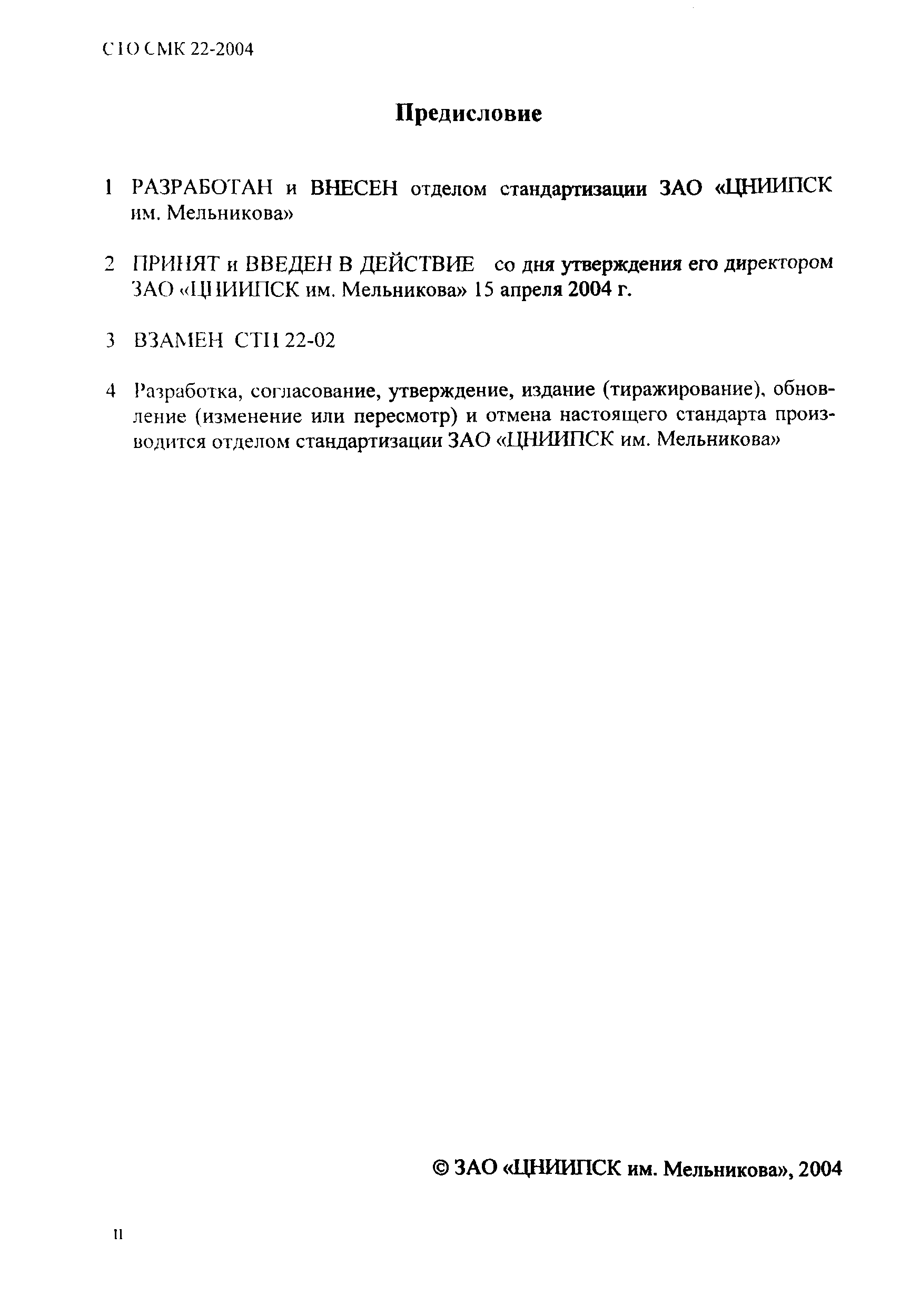 СТО СМК 22-2004

Предисловие

1 РАЗРАБОТАН и ВНЕСЕН отделом стандартизации ЗАО «ЦНИИПСК им. Мельникова»

2 ПРИНЯТ и ВВЕДЕН В ДЕЙСТВИЕ со дня утверждения его директором ЗАО «ЦНИИПСК им. Мельникова» 15 апреля 2004 г.

3 ВЗАМЕН СТП 22-02

4 Разработка, согласование, утверждение, издание (тиражирование), обновление (изменение или пересмотр) и отмена настоящего стандарта производится отделом стандартизации ЗАО «ЦНИИПСК им. Мельникова»

© ЗАО «ЦНИИПСК им. Мельникова», 2004

II